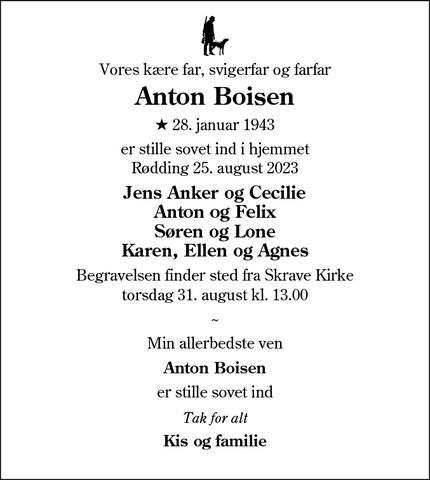 Vores kære far, svigerfar og farfar

Anton Boisen

★ 28. januar 1943

er stille sovet ind i hjemmet
Rødding 25. august 2023

Jens Anker og Cecilie
Anton og Felix
Søren og Lone
Karen, Ellen og Agnes

Begravelsen finder sted fra Skrave Kirke
torsdag 31. august kl. 13.00

~

Min allerbedste ven

Anton Boisen

er stille sovet ind

Tak for alt

Kis og familie